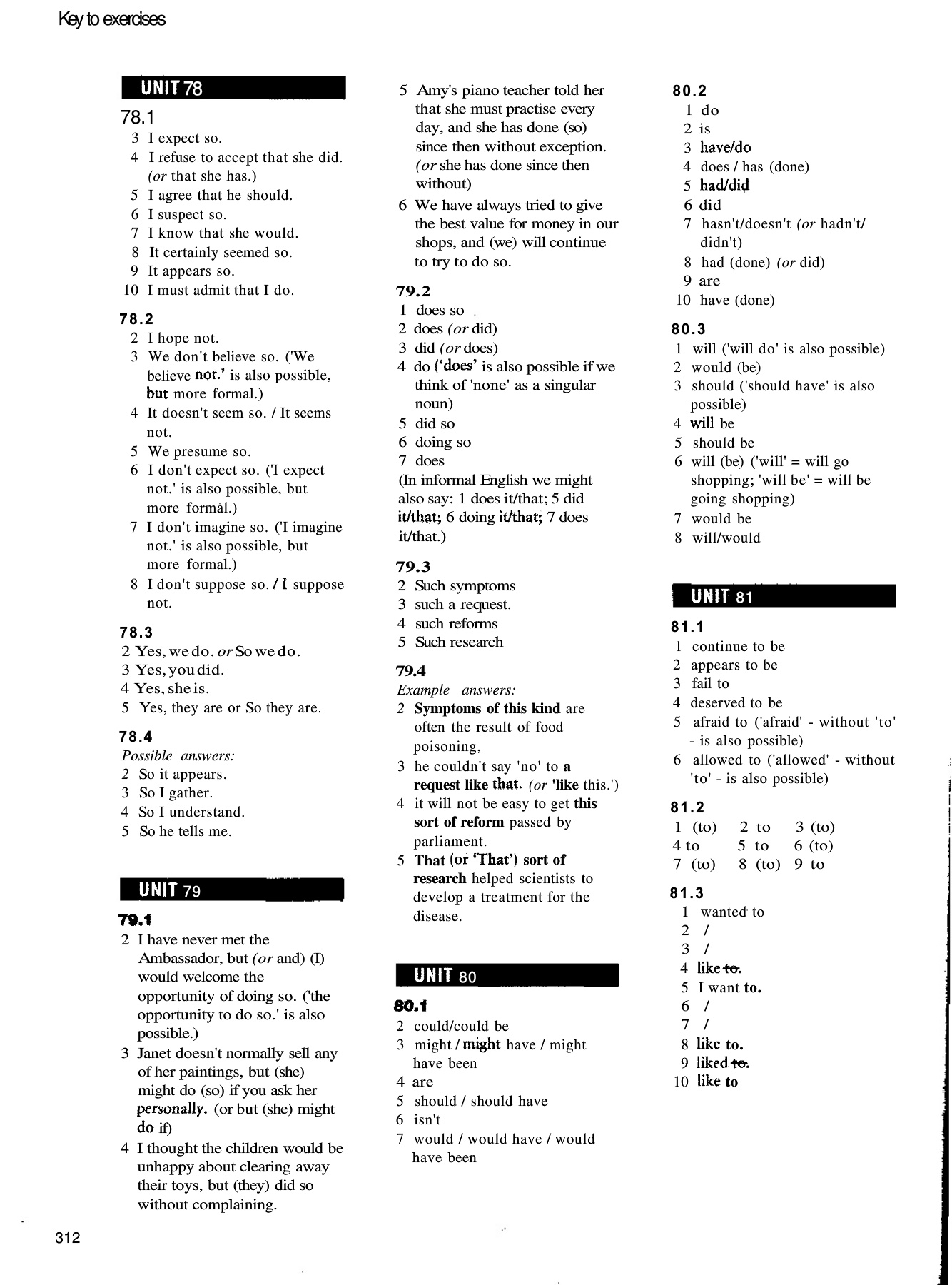 Key to exercises

UNIT 78

78.1
3 I expect so.
4 I refuse to accept that she did. (or that she has.)
5 I agree that he should.
6 I suspect so.
7 I know that she would.
8 It certainly seemed so.
9 It appears so.
10 I must admit that I do.

78.2
2 I hope not.
3 We don't believe so. ('We believe not.' is also possible, but more formal.)
4 It doesn't seem so. / It seems not.
5 We presume so.
6 I don't expect so. ('I expect not.' is also possible, but more formal.)
7 I don't imagine so. ('I imagine not.' is also possible, but more formal.)
8 I don't suppose so. / I suppose not.

78.3
2 Yes, we do. or So we do.
3 Yes, you did.
4 Yes, she is.
5 Yes, they are or So they are.

78.4
Possible answers:
2 So it appears.
3 So I gather.
4 So I understand.
5 So he tells me.

UNIT 79

79.1
2 I have never met the Ambassador, but (or and) (I) would welcome the opportunity of doing so. ('the opportunity to do so.' is also possible.)
3 Janet doesn't normally sell any of her paintings, but (she) might do (so) if you ask her personally. (or but (she) might do if)
4 I thought the children would be unhappy about clearing away their toys, but (they) did so without complaining.

5 Amy's piano teacher told her that she must practise every day, and she has done (so) since then without exception. (or she has done since then without)
6 We have always tried to give the best value for money in our shops, and (we) will continue to try to do so.

79.2
1 does so
2 does (or did)
3 did (or does)
4 do ('does' is also possible if we think of 'none' as a singular noun)
5 did so
6 doing so
7 does
(In informal English we might also say: 1 does it/that; 5 did it/that; 6 doing it/that; 7 does it/that.)

79.3
2 Such symptoms
3 such a request.
4 such reforms
5 Such research

79.4
Example answers:
2 Symptoms of this kind are often the result of food poisoning,
3 he couldn't say 'no' to a request like that. (or 'like this.')
4 it will not be easy to get this sort of reform passed by parliament.
5 That (or 'That') sort of research helped scientists to develop a treatment for the disease.

UNIT 80

80.1
2 could/could be
3 might / might have / might have been
4 are
5 should / should have
6 isn't
7 would / would have / would have been

80.2
1 do
2 is
3 have/do
4 does / has (done)
5 had/did
6 did
7 hasn't/doesn't (or hadn't/ didn't)
8 had (done) (or did)
9 are
10 have (done)

80.3
1 will ('will do' is also possible)
2 would (be)
3 should ('should have' is also possible)
4 will be
5 should be
6 will (be) ('will' = will go shopping; 'will be' = will be going shopping)
7 would be
8 will/would

UNIT 81

81.1
1 continue to be
2 appears to be
3 fail to
4 deserved to be
5 afraid to ('afraid' - without 'to' - is also possible)
6 allowed to ('allowed' - without 'to' - is also possible)

81.2
1 (to) 2 to 3 (to)
4 to 5 to 6 (to)
7 (to) 8 (to) 9 to

81.3
1 wanted to
2 /
3 /
4 like to.
5 I want to.
6 /
7 /
8 like to.
9 liked to.
10 like to

312